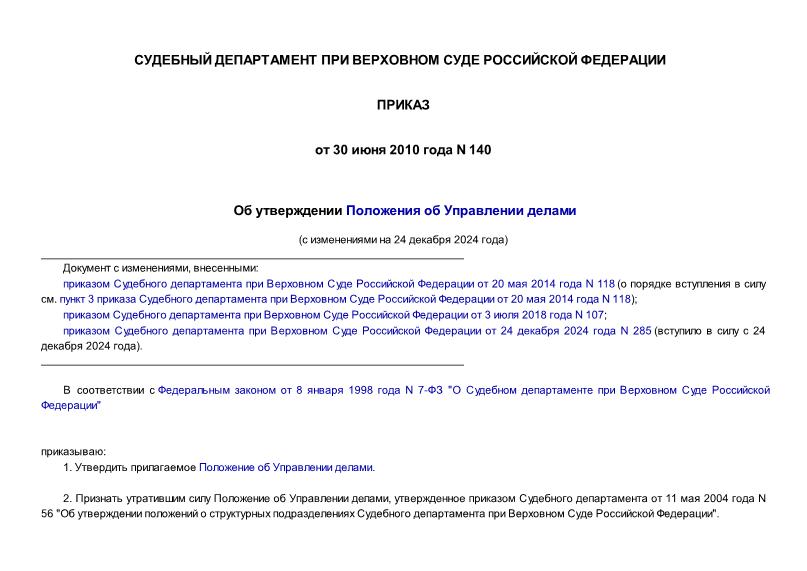 СУДЕБНЫЙ ДЕПАРТАМЕНТ ПРИ ВЕРХОВНОМ СУДЕ РОССИЙСКОЙ ФЕДЕРАЦИИ

ПРИКАЗ

от 30 июня 2010 года N 140

Об утверждении Положения об Управлении делами

(с изменениями на 24 декабря 2024 года)

Документ с изменениями, внесенными:

приказом Судебного департамента при Верховном Суде Российской Федерации от 20 мая 2014 года N 118 (о порядке вступления в силу см. пункт 3 приказа Судебного департамента при Верховном Суде Российской Федерации от 20 мая 2014 года N 118);

приказом Судебного департамента при Верховном Суде Российской Федерации от 3 июля 2018 года N 107;

приказом Судебного департамента при Верховном Суде Российской Федерации от 24 декабря 2024 года N 285 (вступило в силу с 24 декабря 2024 года).

В соответствии с Федеральным законом от 8 января 1998 года N 7-ФЗ "О Судебном департаменте при Верховном Суде Российской Федерации"

приказываю:

1. Утвердить прилагаемое Положение об Управлении делами.

2. Признать утратившим силу Положение об Управлении делами, утвержденное приказом Судебного департамента от 11 мая 2004 года N 56 "Об утверждении положений о структурных подразделениях Судебного департамента при Верховном Суде Российской Федерации".